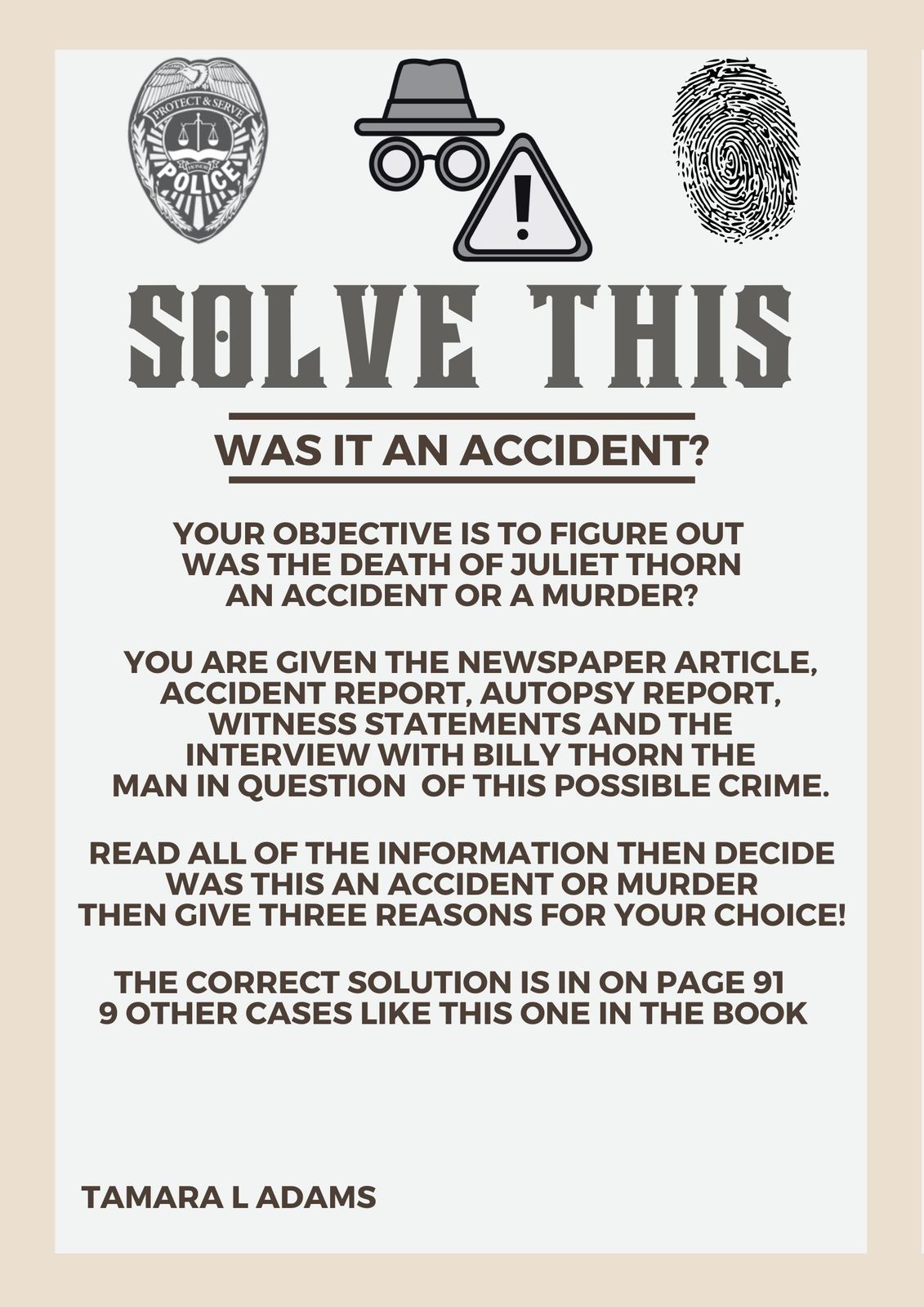 PROTECT & SERVE
HONOR
POLICE

SOLVE THIS

WAS IT AN ACCIDENT?

YOUR OBJECTIVE IS TO FIGURE OUT WAS THE DEATH OF JULIET THORN AN ACCIDENT OR A MURDER?

YOU ARE GIVEN THE NEWSPAPER ARTICLE, ACCIDENT REPORT, AUTOPSY REPORT, WITNESS STATEMENTS AND THE INTERVIEW WITH BILLY THORN THE MAN IN QUESTION OF THIS POSSIBLE CRIME.

READ ALL OF THE INFORMATION THEN DECIDE WAS THIS AN ACCIDENT OR MURDER THEN GIVE THREE REASONS FOR YOUR CHOICE!

THE CORRECT SOLUTION IS IN ON PAGE 91
9 OTHER CASES LIKE THIS ONE IN THE BOOK

TAMARA L ADAMS